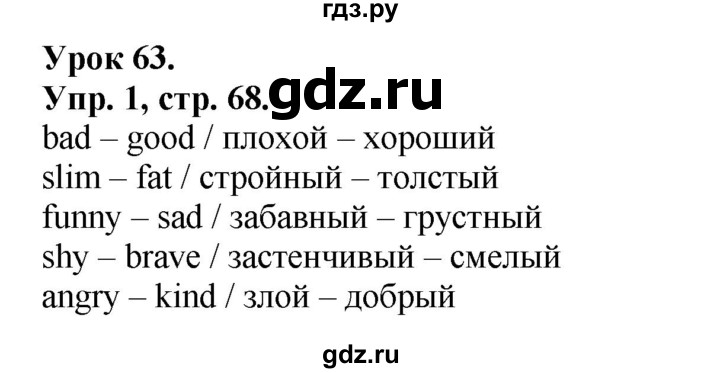 гдз.ру

Урок 63.
Упр. 1, стр. 68. gdz.ru
bad – good / плохой – хороший
slim – fat / стройный – толстый
funny – sad / забавный – грустный
shy – brave / застенчивый – смелый
angry – kind / злой – добрый

gdz.ru